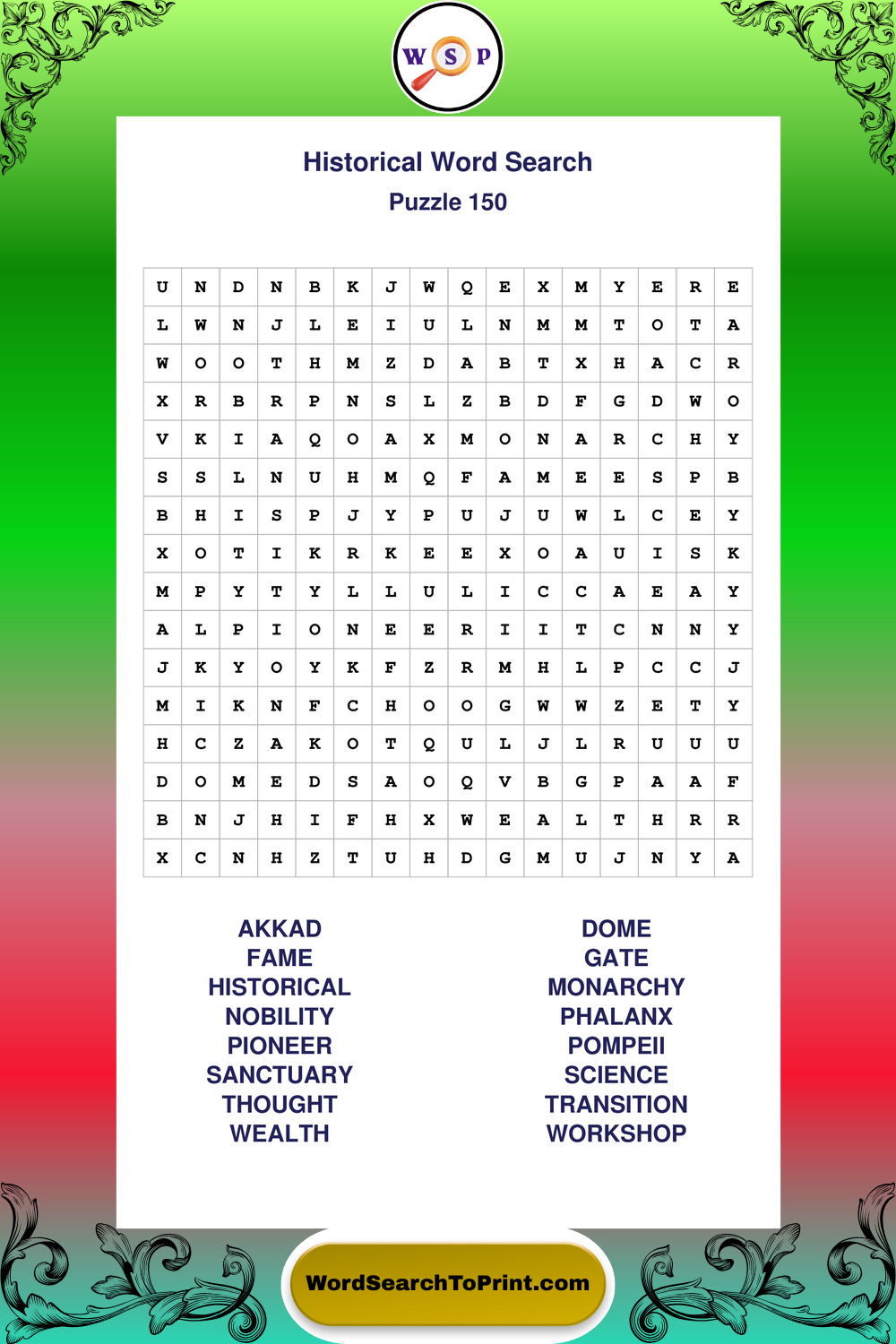 W S P

Historical Word Search
Puzzle 150

| U | N | D | N | B | K | J | W | Q | E | X | M | Y | E | R | E |
|---|---|---|---|---|---|---|---|---|---|---|---|---|---|---|---|
| L | W | N | J | L | E | I | U | L | N | M | M | T | O | T | A |
| W | O | O | T | H | M | Z | D | A | B | T | X | H | A | C | R |
| X | R | B | R | P | N | S | L | Z | B | D | F | G | D | W | O |
| V | K | I | A | Q | O | A | X | M | O | N | A | R | C | H | Y |
| S | S | L | N | U | H | M | Q | F | A | M | E | E | S | P | B |
| B | H | I | S | P | J | Y | P | U | J | U | W | L | C | E | Y |
| X | O | T | I | K | R | K | E | E | X | O | A | U | I | S | K |
| M | P | Y | T | Y | L | L | U | L | I | C | C | A | E | A | Y |
| A | L | P | I | O | N | E | E | R | I | I | T | C | N | N | Y |
| J | K | Y | O | Y | K | F | Z | R | M | H | L | P | C | C | J |
| M | I | K | N | F | C | H | O | O | G | W | W | Z | E | T | Y |
| H | C | Z | A | K | O | T | Q | U | L | J | L | R | U | U | U |
| D | O | M | E | D | S | A | O | Q | V | B | G | P | A | A | F |
| B | N | J | H | I | F | H | X | W | E | A | L | T | H | R | R |
| X | C | N | H | Z | T | U | H | D | G | M | U | J | N | Y | A |

AKKAD
FAME
HISTORICAL
NOBILITY
PIONEER
SANCTUARY
THOUGHT
WEALTH

DOME
GATE
MONARCHY
PHALANX
POMPEII
SCIENCE
TRANSITION
WORKSHOP

WordSearchToPrint.com